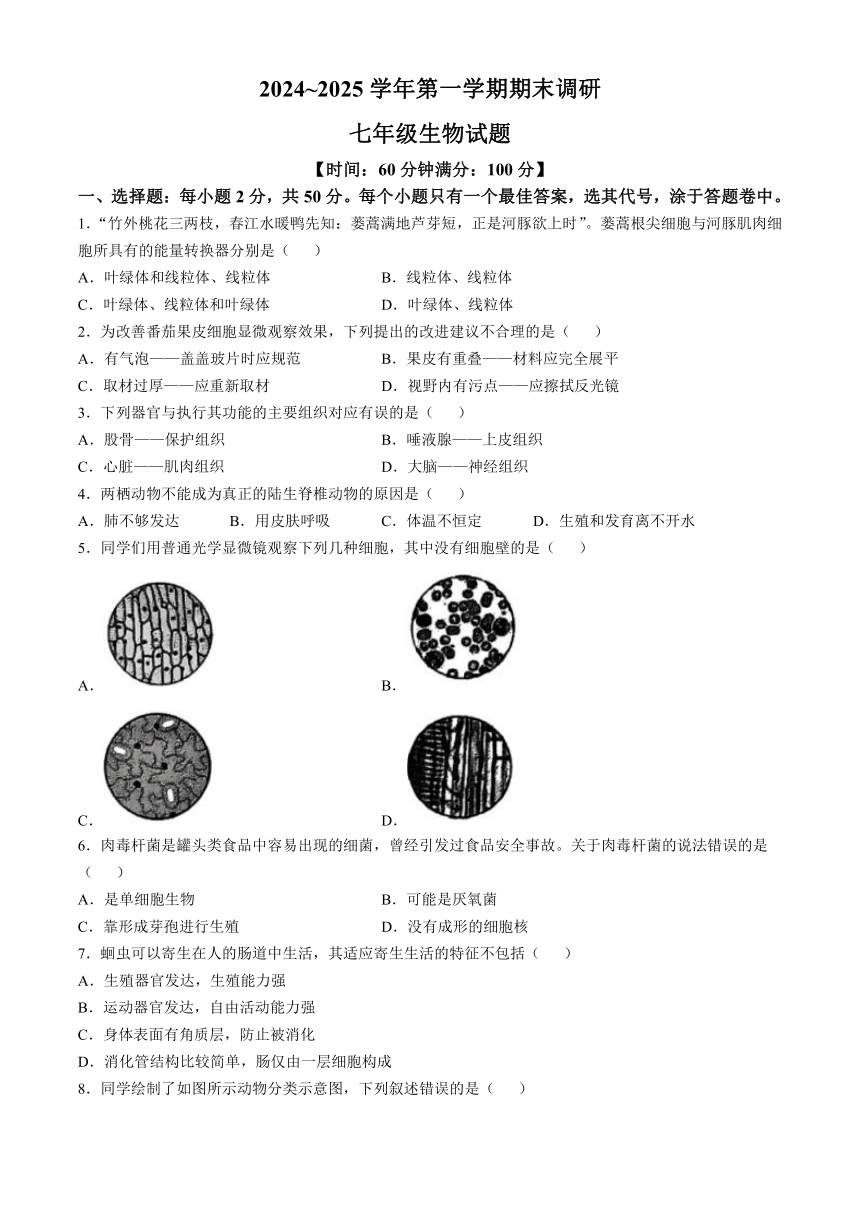 2024~2025 学年第一学期期末调研

七年级生物试题

【时间：60 分钟满分：100 分】

一、选择题：每小题 2 分，共 50 分。每个小题只有一个最佳答案，选其代号，涂于答题卷中。

1．“竹外桃花三两枝，春江水暖鸭先知：蒌蒿满地芦芽短，正是河豚欲上时”。蒌蒿根尖细胞与河豚肌肉细胞所具有的能量转换器分别是（　　）

A．叶绿体和线粒体、线粒体　　B．线粒体、线粒体

C．叶绿体、线粒体和叶绿体　　D．叶绿体、线粒体

2．为改善番茄果皮细胞显微观察效果，下列提出的改进建议不合理的是（　　）

A．有气泡——盖盖玻片时应规范　　B．果皮有重叠——材料应完全展平

C．取材过厚——应重新取材　　D．视野内有污点——应擦拭反光镜

3．下列器官与执行其功能的主要组织对应有误的是（　　）

A．股骨——保护组织　　B．唾液腺——上皮组织

C．心脏——肌肉组织　　D．大脑——神经组织

4．两栖动物不能成为真正的陆生脊椎动物的原因是（　　）

A．肺不够发达　　B．用皮肤呼吸　　C．体温不恒定　　D．生殖和发育离不开水

5．同学们用普通光学显微镜观察下列几种细胞，其中没有细胞壁的是（　　）

A．

B．

C．

D．

6．肉毒杆菌是罐头类食品中容易出现的细菌，曾经引发过食品安全事故。关于肉毒杆菌的说法错误的是（　　）

A．是单细胞生物　　B．可能是厌氧菌

C．靠形成芽孢进行生殖　　D．没有成形的细胞核

7．蛔虫可以寄生在人的肠道中生活，其适应寄生生活的特征不包括（　　）

A．生殖器官发达，生殖能力强

B．运动器官发达，自由活动能力强

C．身体表面有角质层，防止被消化

D．消化管结构比较简单，肠仅由一层细胞构成

8．同学绘制了如图所示动物分类示意图，下列叙述错误的是（　　）